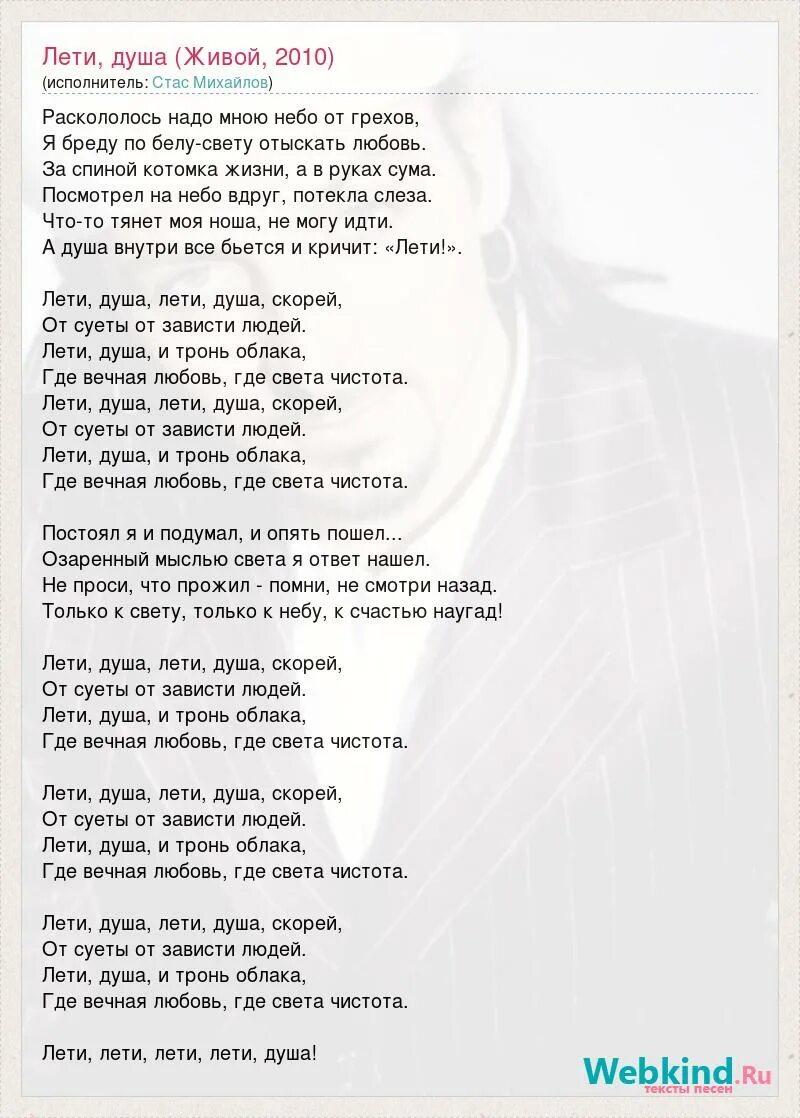 Лети, душа (Живой, 2010)
(исполнитель: Стас Михайлов)

Раскололось надо мною небо от грехов,
Я бреду по белу-свету отыскать любовь.
За спиной котомка жизни, а в руках сума.
Посмотрел на небо вдруг, потекла слеза.
Что-то тянет моя ноша, не могу идти.
А душа внутри все бьется и кричит: «Лети!».

Лети, душа, лети, душа, скорей,
От суеты от зависти людей.
Лети, душа, и тронь облака,
Где вечная любовь, где света чистота.
Лети, душа, лети, душа, скорей,
От суеты от зависти людей.
Лети, душа, и тронь облака,
Где вечная любовь, где света чистота.

Постоял я и подумал, и опять пошел...
Озаренный мыслью света я ответ нашел.
Не проси, что прожил - помни, не смотри назад.
Только к свету, только к небу, к счастью наугад!

Лети, душа, лети, душа, скорей,
От суеты от зависти людей.
Лети, душа, и тронь облака,
Где вечная любовь, где света чистота.

Лети, душа, лети, душа, скорей,
От суеты от зависти людей.
Лети, душа, и тронь облака,
Где вечная любовь, где света чистота.

Лети, душа, лети, душа, скорей,
От суеты от зависти людей.
Лети, душа, и тронь облака,
Где вечная любовь, где света чистота.

Лети, лети, лети, лети, душа!

Webkind.Ru
тексты песен